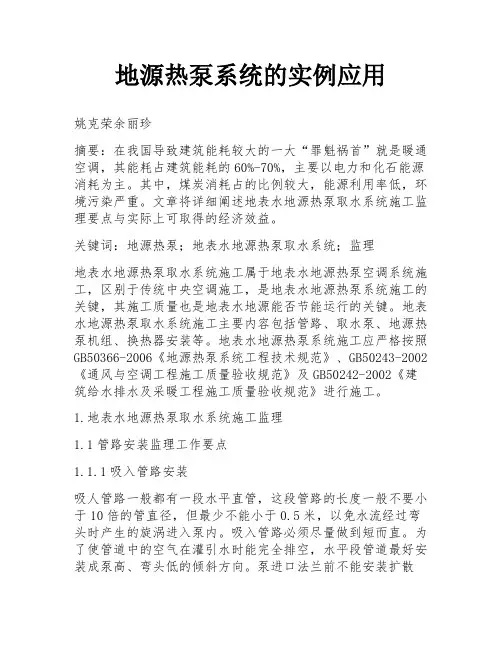 地源热泵系统的实例应用

姚克荣余丽珍

摘要：在我国导致建筑能耗较大的一大“罪魁祸首”就是暖通空调，其能耗占建筑能耗的60%-70%，主要以电力和化石能源消耗为主。其中，煤炭消耗占的比例较大，能源利用率低，环境污染严重。文章将详细阐述地表水地源热泵取水系统施工监理要点与实际上可取得的经济效益。

关键词：地源热泵；地表水地源热泵取水系统；监理

地表水地源热泵取水系统施工属于地表水地源热泵空调系统施工，区别于传统中央空调施工，是地表水地源热泵系统施工的关键，其施工质量也是地表水地源能否节能运行的关键。地表水地源热泵取水系统施工主要内容包括管路、取水泵、地源热泵机组、换热器安装等。地表水地源热泵系统施工应严格按照GB50366-2006《地源热泵系统工程技术规范》、GB50243-2002《通风与空调工程施工质量验收规范》及GB50242-2002《建筑给水排水及采暖工程施工质量验收规范》进行施工。

1.地表水地源热泵取水系统施工监理

1.1管路安装监理工作要点

1.1.1吸入管路安装

吸人管路一般都有一段水平直管，这段管路的长度一般不要小于10倍的管直径，但最少不能小于0.5米，以免水流经过弯头时产生的旋涡进入泵内。吸入管路必须尽量做到短而直。为了使管道中的空气在灌引水时能完全排空，水平段管道最好安装成泵高、弯头低的倾斜方向。泵进口法兰前不能安装扩散